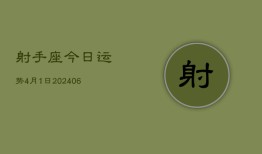 射手座今日运

势4月1日202406

射